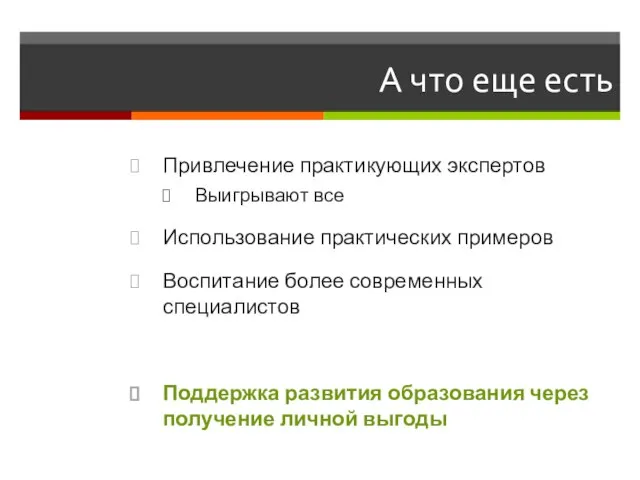 А что еще есть

Привлечение практикующих экспертов

Выигрывают все

Использование практических примеров

Воспитание более современных специалистов

Поддержка развития образования через получение личной выгоды